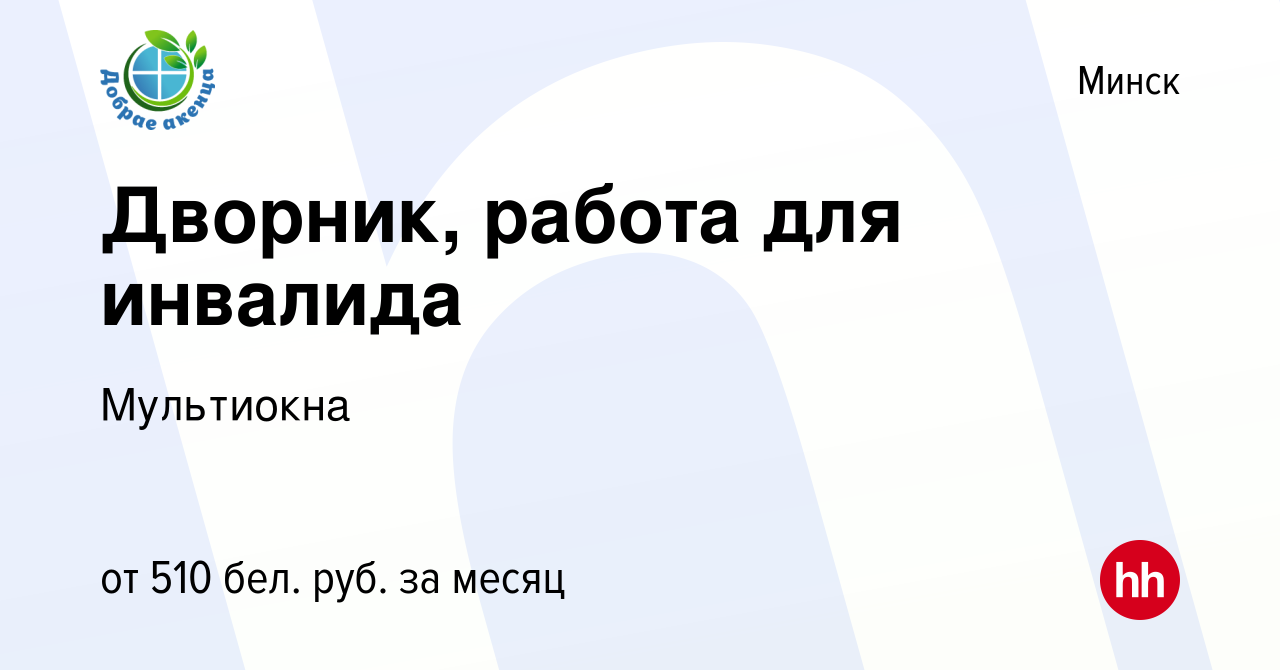 Добрае акенца

Минск

Дворник, работа для инвалида

Мультиокна

от 510 бел. руб. за месяц

hh